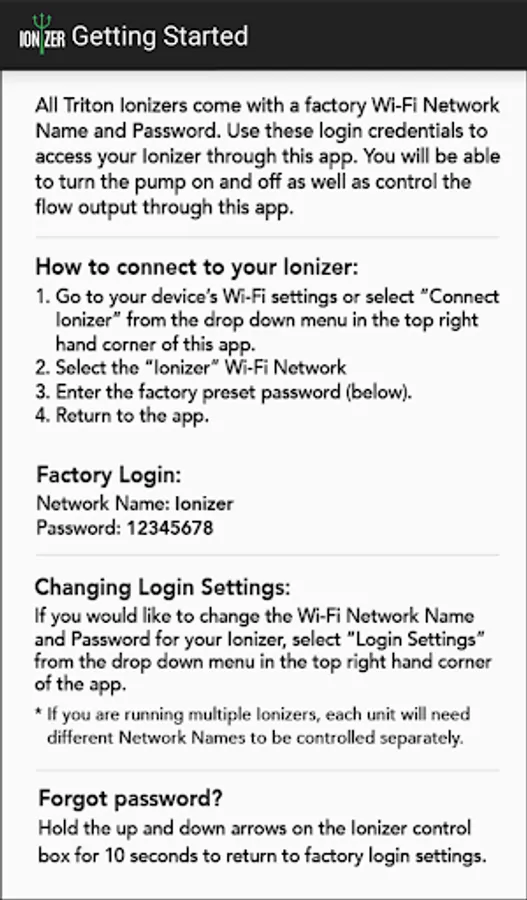 IONIZER Getting Started

All Triton Ionizers come with a factory Wi-Fi Network Name and Password. Use these login credentials to access your Ionizer through this app. You will be able to turn the pump on and off as well as control the flow output through this app.

How to connect to your Ionizer:
1. Go to your device's Wi-Fi settings or select "Connect Ionizer" from the drop down menu in the top right hand corner of this app.
2. Select the "Ionizer" Wi-Fi Network
3. Enter the factory preset password (below).
4. Return to the app.

Factory Login:
Network Name: Ionizer
Password: 12345678

Changing Login Settings:
If you would like to change the Wi-Fi Network Name and Password for your Ionizer, select "Login Settings" from the drop down menu in the top right hand corner of the app.

* If you are running multiple Ionizers, each unit will need different Network Names to be controlled separately.

Forgot password?
Hold the up and down arrows on the Ionizer control box for 10 seconds to return to factory login settings.